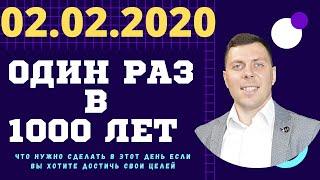 02.02.2020

ОДИН РАЗ В 1000 ЛЕТ

ЧТО НУЖНО СДЕЛАТЬ В ЭТОТ ДЕНЬ ЕСЛИ ВЫ ХОТИТЕ ДОСТИЧЬ СВОИ ЦЕЛЕЙ